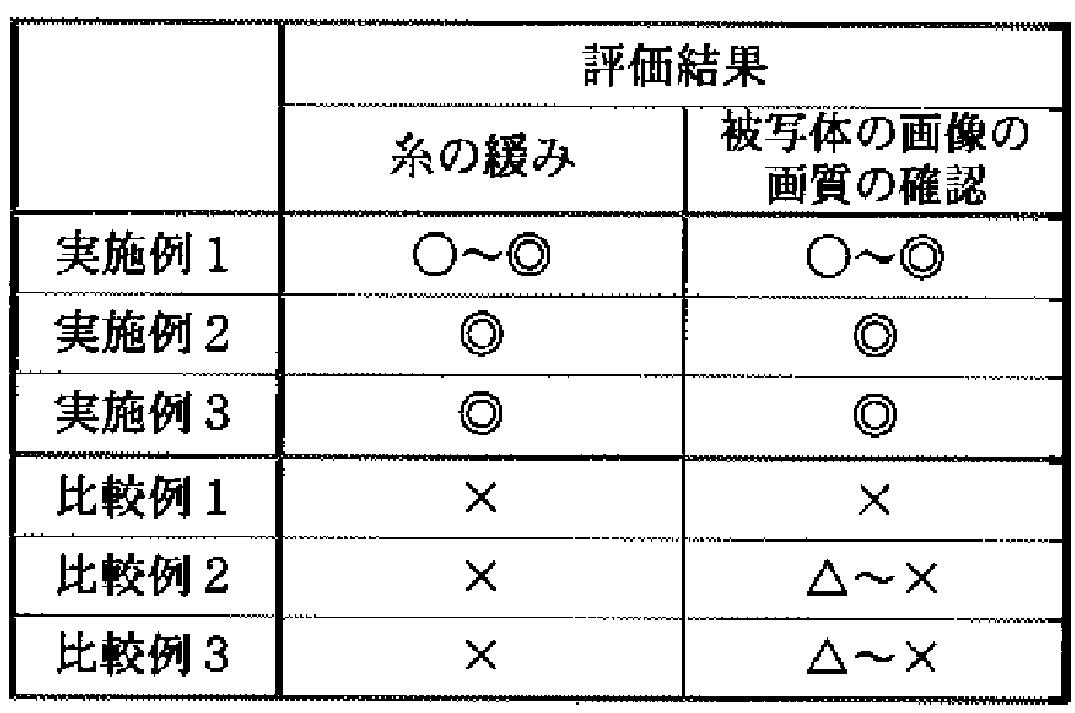 | | 評価結果 | |
|---|---|---|
| | 糸の緩み | 被写体の画像の画質の確認 |
| 実施例1 | ○～◎ | ○～◎ |
| 実施例2 | ◎ | ◎ |
| 実施例3 | ◎ | ◎ |
| 比較例1 | × | × |
| 比較例2 | × | △～× |
| 比較例3 | × | △～× |